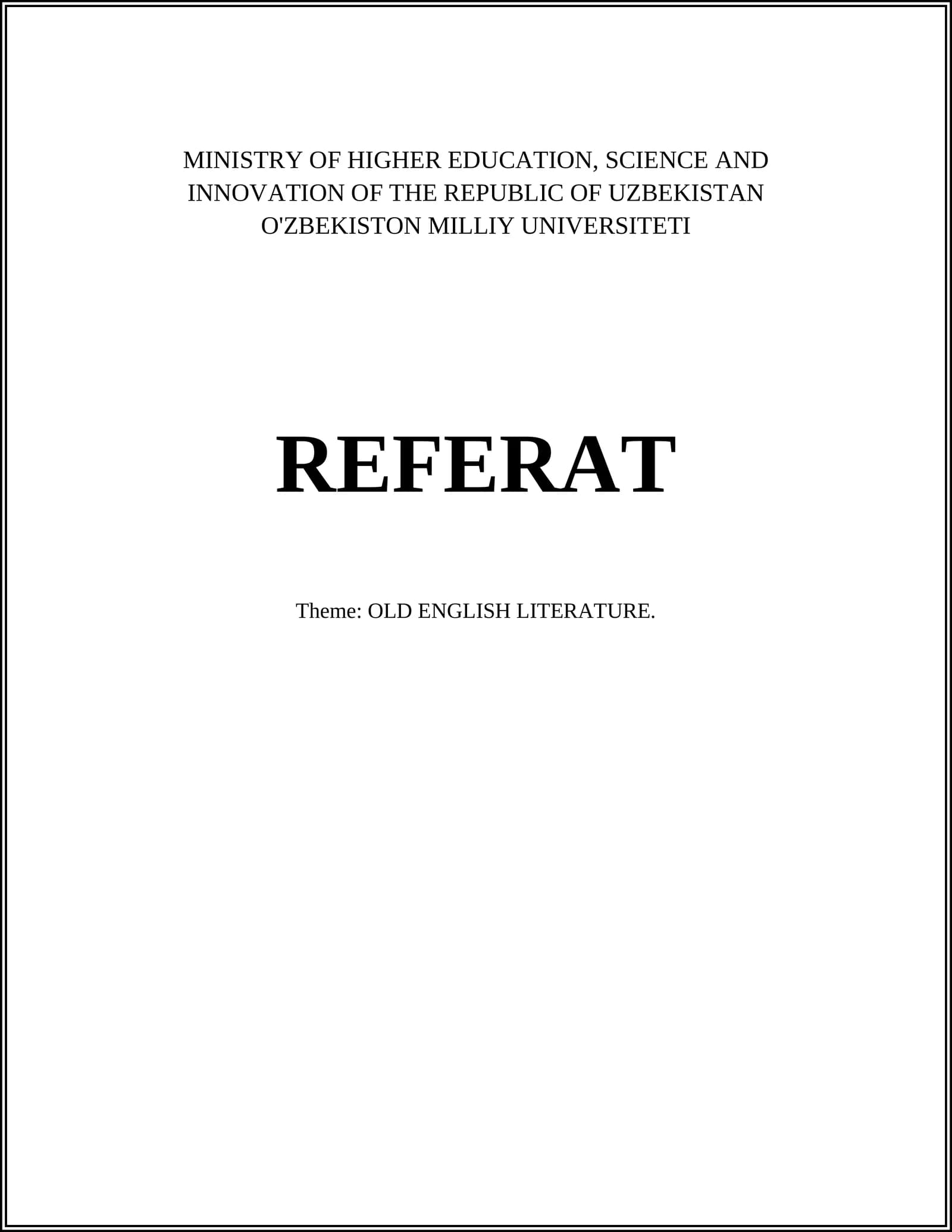 MINISTRY OF HIGHER EDUCATION, SCIENCE AND INNOVATION OF THE REPUBLIC OF UZBEKISTAN
O'ZBEKISTON MILLIY UNIVERSITETI

REFERAT

Theme: OLD ENGLISH LITERATURE.